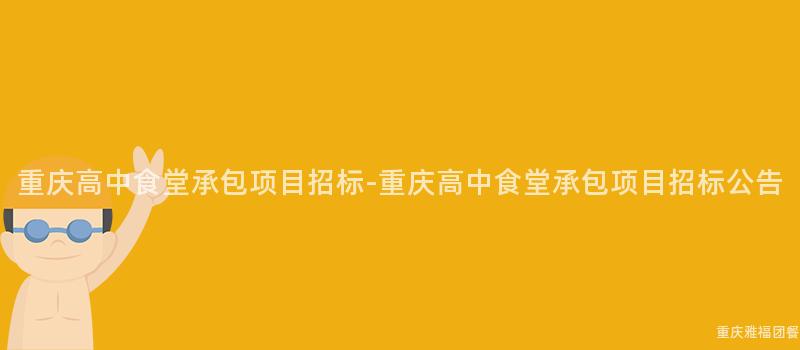 重庆高中食堂承包项目招标-重庆高中食堂承包项目招标公告

重庆雅福团餐